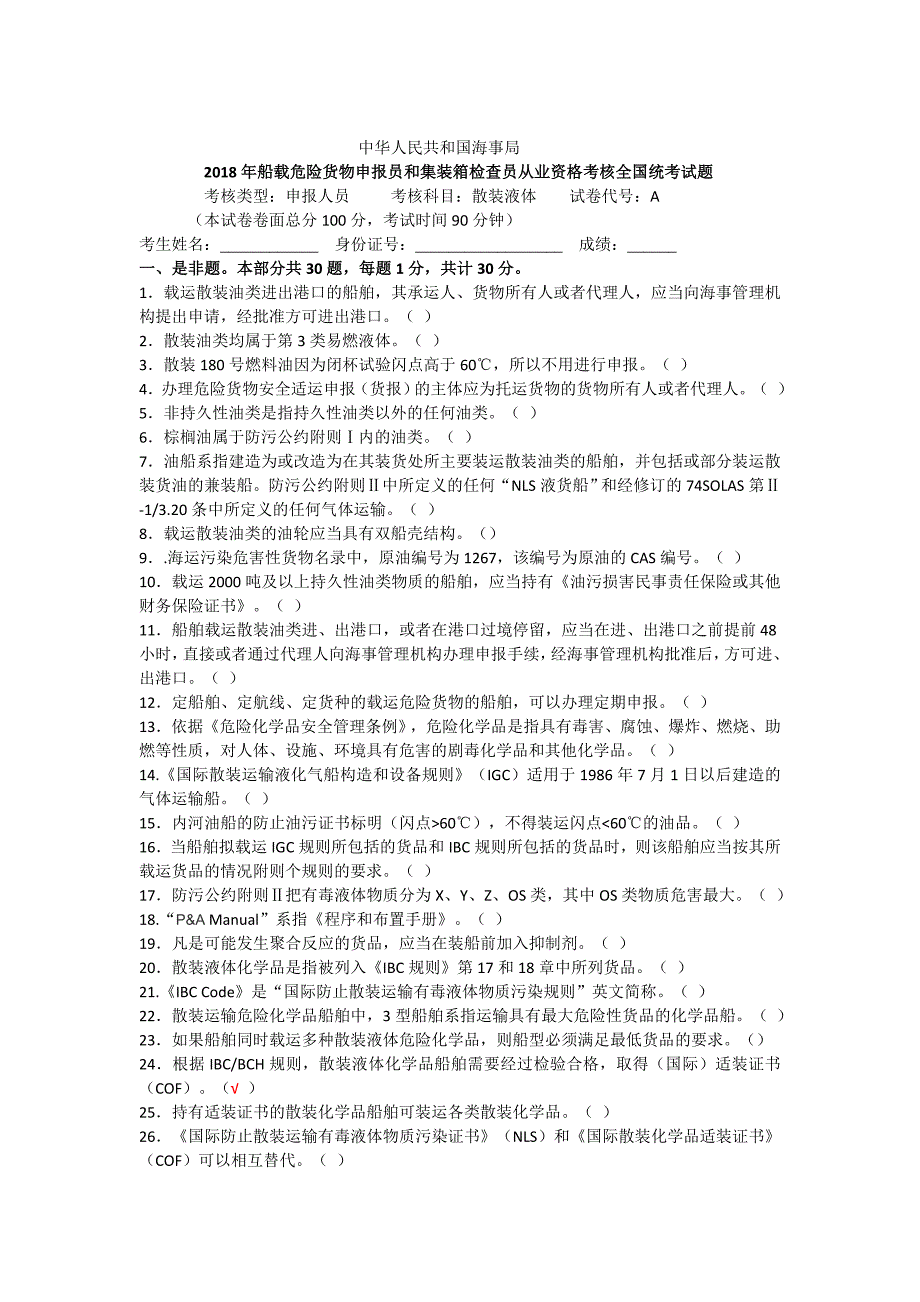 中华人民共和国海事局
2018 年船载危险货物申报员和集装箱检查员从业资格考核全国统考试题
考核类型：申报人员　　考核科目：散装液体　　试卷代号：A
（本试卷卷面总分 100 分，考试时间 90 分钟）
考生姓名：____________　身份证号：__________________　成绩：______

一、是非题。本部分共 30 题，每题 1 分，共计 30 分。
1．载运散装油类进出港口的船舶，其承运人、货物所有人或者代理人，应当向海事管理机构提出申请，经批准方可进出港口。（ ）
2．散装油类均属于第 3 类易燃液体。（ ）
3．散装 180 号燃料油因为闭杯试验闪点高于 60℃，所以不用进行申报。（ ）
4．办理危险货物安全适运申报（货报）的主体应为托运货物的货物所有人或者代理人。（ ）
5．非持久性油类是指持久性油类以外的任何油类。（ ）
6．棕榈油属于防污公约附则Ⅰ内的油类。（ ）
7．油船系指建造为或改造为在其装货处所主要装运散装油类的船舶，并包括或部分装运散装货油的兼装船。防污公约附则Ⅱ中所定义的任何“NLS 液货船”和经修订的 74SOLAS 第Ⅱ-1/3.20 条中所定义的任何气体运输。（ ）
8．载运散装油类的油轮应当具有双船壳结构。（）
9．.海运污染危害性货物名录中，原油编号为 1267，该编号为原油的 CAS 编号。（ ）
10．载运 2000 吨及以上持久性油类物质的船舶，应当持有《油污损害民事责任保险或其他财务保险证书》。（ ）
11．船舶载运散装油类进、出港口，或者在港口过境停留，应当在进、出港口之前提前 48 小时，直接或者通过代理人向海事管理机构办理申报手续，经海事管理机构批准后，方可进、出港口。（ ）
12．定船舶、定航线、定货种的载运危险货物的船舶，可以办理定期申报。（ ）
13．依据《危险化学品安全管理条例》，危险化学品是指具有毒害、腐蚀、爆炸、燃烧、助燃等性质，对人体、设施、环境具有危害的剧毒化学品和其他化学品。（ ）
14.《国际散装运输液化气船构造和设备规则》（IGC）适用于 1986 年 7 月 1 日以后建造的气体运输船。（ ）
15．内河油船的防止油污证书标明（闪点>60℃），不得装运闪点<60℃的油品。（ ）
16．当船舶拟载运 IGC 规则所包括的货品和 IBC 规则所包括的货品时，则该船舶应当按其所载运货品的情况附则个规则的要求。（ ）
17．防污公约附则Ⅱ把有毒液体物质分为 X、Y、Z、OS 类，其中 OS 类物质危害最大。（ ）
18.“P&A Manual”系指《程序和布置手册》。（ ）
19．凡是可能发生聚合反应的货品，应当在装船前加入抑制剂。（ ）
20．散装液体化学品是指被列入《IBC 规则》第 17 和 18 章中所列货品。（ ）
21.《IBC Code》是“国际防止散装运输有毒液体物质污染规则”英文简称。（ ）
22．散装运输危险化学品船舶中，3 型船舶系指运输具有最大危险性货品的化学品船。（ ）
23．如果船舶同时载运多种散装液体危险化学品，则船型必须满足最低货品的要求。（）
24．根据 IBC/BCH 规则，散装液体化学品船舶需要经过检验合格，取得（国际）适装证书（COF）。（√ ）
25．持有适装证书的散装化学品船舶可装运各类散装化学品。（ ）
26．《国际防止散装运输有毒液体物质污染证书》（NLS）和《国际散装化学品适装证书》（COF）可以相互替代。（ ）